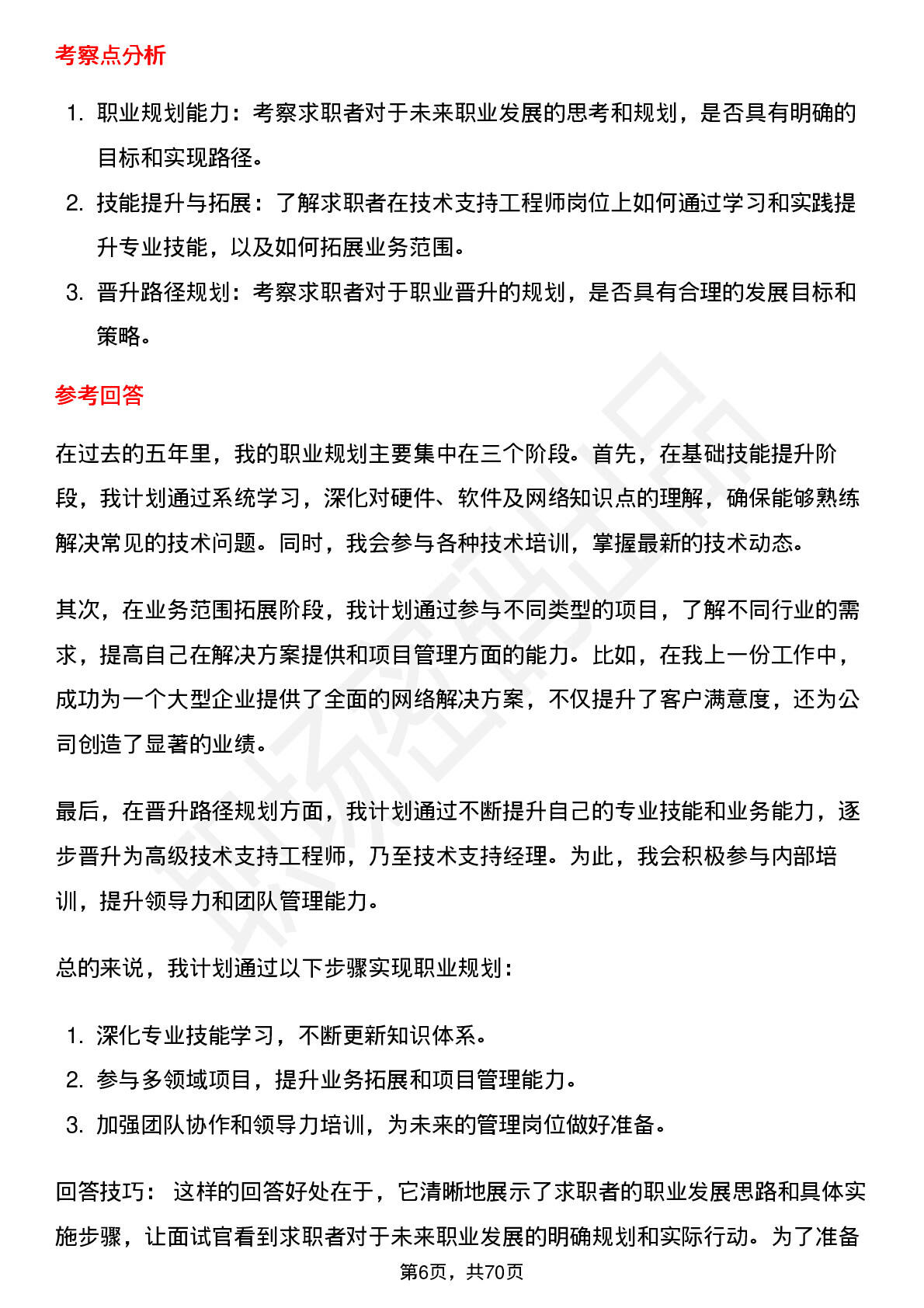 考察点分析

1. 职业规划能力：考察求职者对于未来职业发展的思考和规划，是否具有明确的目标和实现路径。
2. 技能提升与拓展：了解求职者在技术支持工程师岗位上如何通过学习和实践提升专业技能，以及如何拓展业务范围。
3. 晋升路径规划：考察求职者对于职业晋升的规划，是否具有合理的发展目标和策略。

参考回答

在过去的五年里，我的职业规划主要集中在三个阶段。首先，在基础技能提升阶段，我计划通过系统学习，深化对硬件、软件及网络知识点的理解，确保能够熟练解决常见的技术问题。同时，我会参与各种技术培训，掌握最新的技术动态。

其次，在业务范围拓展阶段，我计划通过参与不同类型的项目，了解不同行业的需求，提高自己在解决方案提供和项目管理方面的能力。比如，在我上一份工作中，成功为一个大型企业提供了全面的网络解决方案，不仅提升了客户满意度，还为公司创造了显著的业绩。

最后，在晋升路径规划方面，我计划通过不断提升自己的专业技能和业务能力，逐步晋升为高级技术支持工程师，乃至技术支持经理。为此，我会积极参与内部培训，提升领导力和团队管理能力。

总的来说，我计划通过以下步骤实现职业规划：

1. 深化专业技能学习，不断更新知识体系。
2. 参与多领域项目，提升业务拓展和项目管理能力。
3. 加强团队协作和领导力培训，为未来的管理岗位做好准备。

回答技巧： 这样的回答好处在于，它清晰地展示了求职者的职业发展思路和具体实施步骤，让面试官看到求职者对于未来职业发展的明确规划和实际行动。为了准备

第6页，共70页